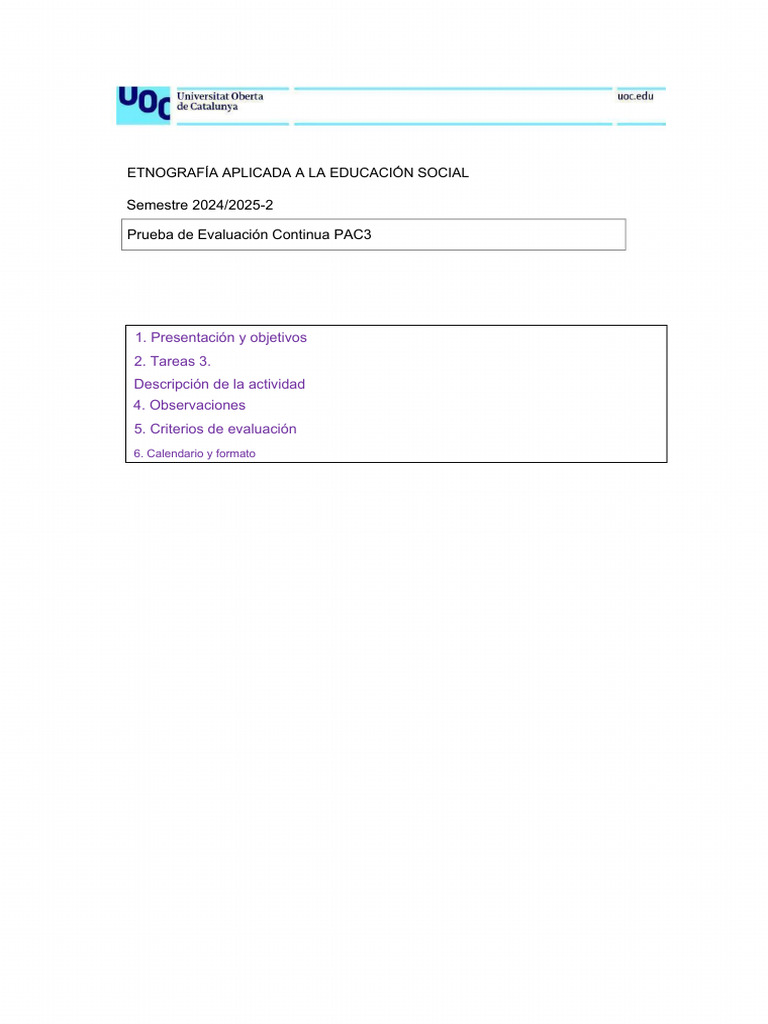 UOC Universitat Oberta de Catalunya

uoc.edu

ETNOGRAFÍA APLICADA A LA EDUCACIÓN SOCIAL

Semestre 2024/2025-2

Prueba de Evaluación Continua PAC3

1. Presentación y objetivos
2. Tareas 3.
Descripción de la actividad
4. Observaciones
5. Criterios de evaluación
6. Calendario y formato